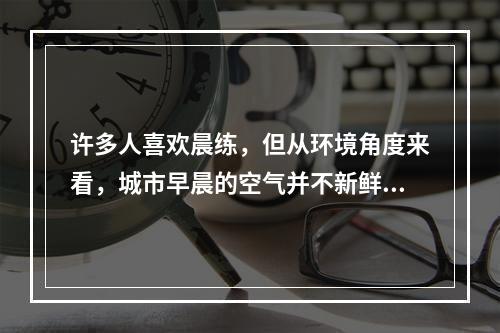 许多人喜欢晨练，但从环境角度来看，城市早晨的空气并不新鲜...